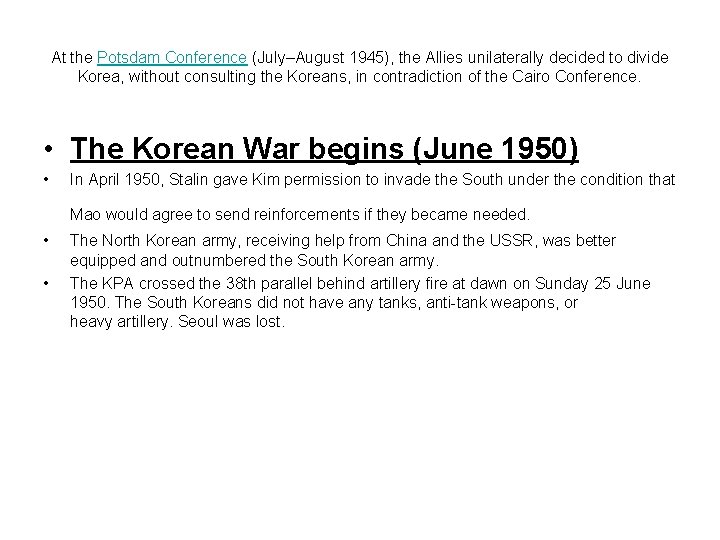 At the Potsdam Conference (July–August 1945), the Allies unilaterally decided to divide Korea, without consulting the Koreans, in contradiction of the Cairo Conference.

• The Korean War begins (June 1950)
• In April 1950, Stalin gave Kim permission to invade the South under the condition that Mao would agree to send reinforcements if they became needed.
• The North Korean army, receiving help from China and the USSR, was better equipped and outnumbered the South Korean army.
• The KPA crossed the 38th parallel behind artillery fire at dawn on Sunday 25 June 1950. The South Koreans did not have any tanks, anti-tank weapons, or heavy artillery. Seoul was lost.